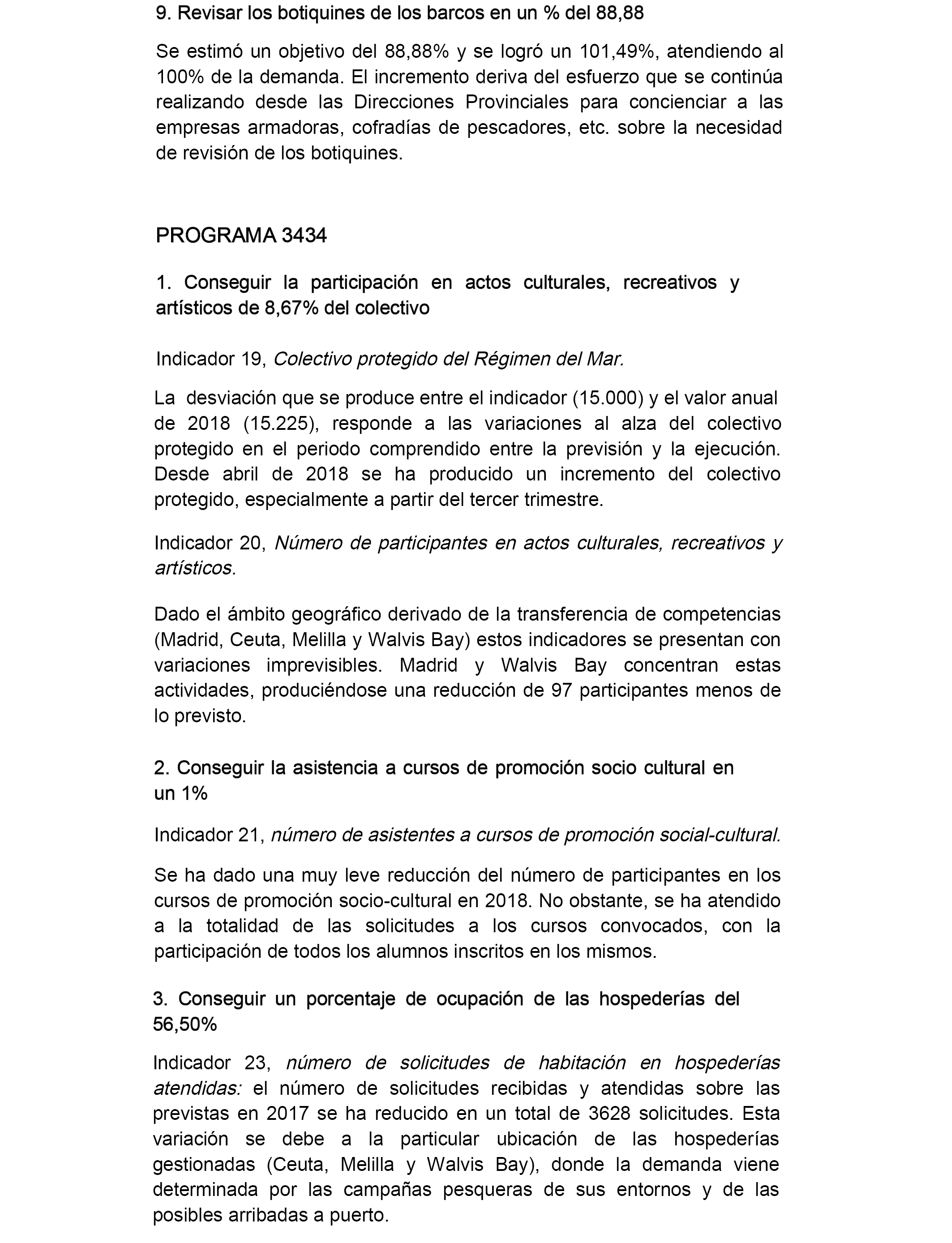 9. Revisar los botiquines de los barcos en un % del 88,88

Se estimó un objetivo del 88,88% y se logró un 101,49%, atendiendo al 100% de la demanda. El incremento deriva del esfuerzo que se continúa realizando desde las Direcciones Provinciales para concienciar a las empresas armadoras, cofradías de pescadores, etc. sobre la necesidad de revisión de los botiquines.

PROGRAMA 3434

1. Conseguir la participación en actos culturales, recreativos y artísticos de 8,67% del colectivo

Indicador 19, Colectivo protegido del Régimen del Mar.

La desviación que se produce entre el indicador (15.000) y el valor anual de 2018 (15.225), responde a las variaciones al alza del colectivo protegido en el periodo comprendido entre la previsión y la ejecución. Desde abril de 2018 se ha producido un incremento del colectivo protegido, especialmente a partir del tercer trimestre.

Indicador 20, Número de participantes en actos culturales, recreativos y artísticos.

Dado el ámbito geográfico derivado de la transferencia de competencias (Madrid, Ceuta, Melilla y Walvis Bay) estos indicadores se presentan con variaciones imprevisibles. Madrid y Walvis Bay concentran estas actividades, produciéndose una reducción de 97 participantes menos de lo previsto.

2. Conseguir la asistencia a cursos de promoción socio cultural en un 1%

Indicador 21, número de asistentes a cursos de promoción social-cultural.

Se ha dado una muy leve reducción del número de participantes en los cursos de promoción socio-cultural en 2018. No obstante, se ha atendido a la totalidad de las solicitudes a los cursos convocados, con la participación de todos los alumnos inscritos en los mismos.

3. Conseguir un porcentaje de ocupación de las hospederías del 56,50%

Indicador 23, número de solicitudes de habitación en hospederías atendidas: el número de solicitudes recibidas y atendidas sobre las previstas en 2017 se ha reducido en un total de 3628 solicitudes. Esta variación se debe a la particular ubicación de las hospederías gestionadas (Ceuta, Melilla y Walvis Bay), donde la demanda viene determinada por las campañas pesqueras de sus entornos y de las posibles arribadas a puerto.